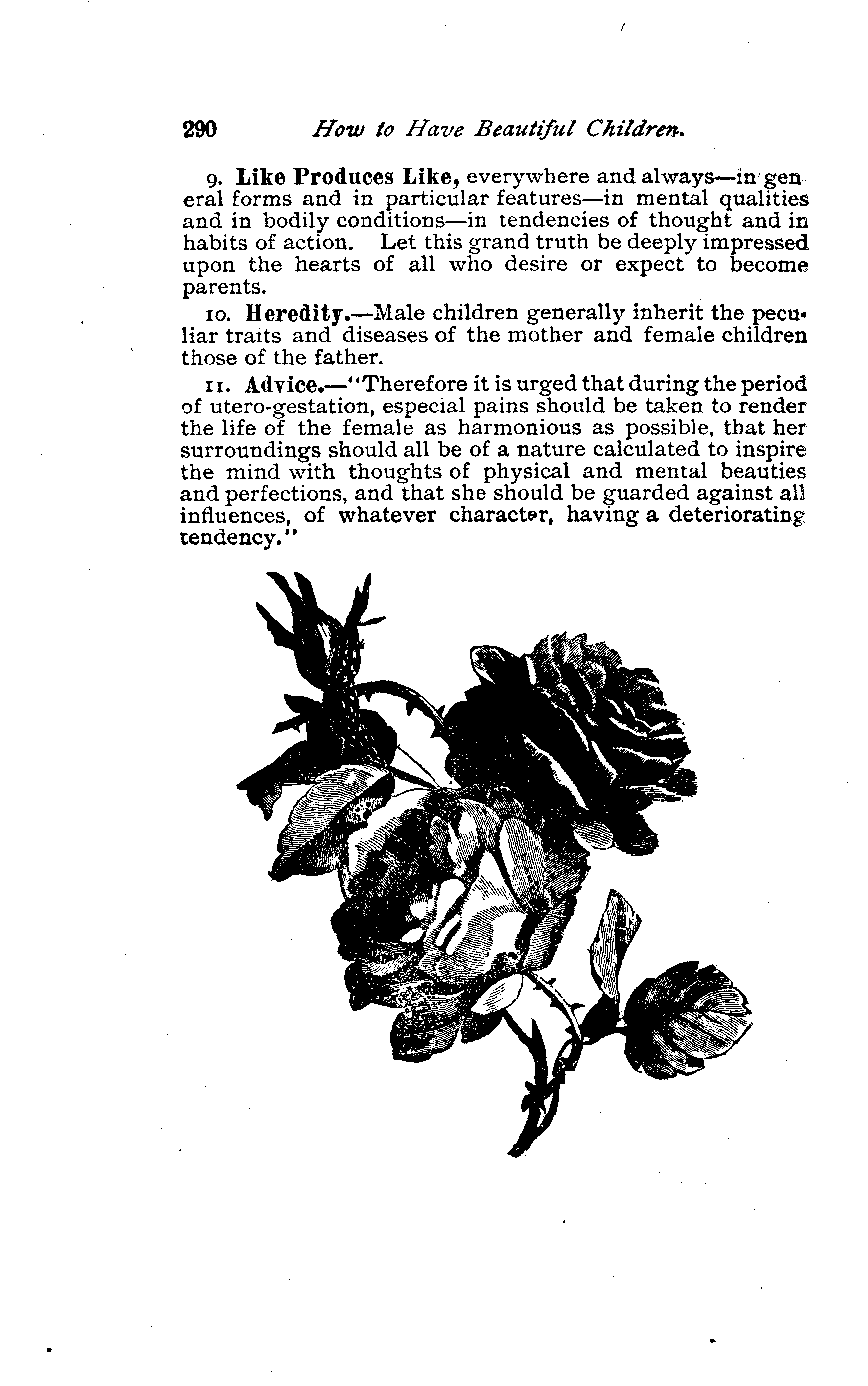 290 How to Have Beautiful Children.

9. Like Produces Like, everywhere and always—in general forms and in particular features—in mental qualities and in bodily conditions—in tendencies of thought and in habits of action. Let this grand truth be deeply impressed upon the hearts of all who desire or expect to become parents.

10. Heredity.—Male children generally inherit the peculiar traits and diseases of the mother and female children those of the father.

11. Advice.—"Therefore it is urged that during the period of utero-gestation, especial pains should be taken to render the life of the female as harmonious as possible, that her surroundings should all be of a nature calculated to inspire the mind with thoughts of physical and mental beauties and perfections, and that she should be guarded against all influences, of whatever character, having a deteriorating tendency."